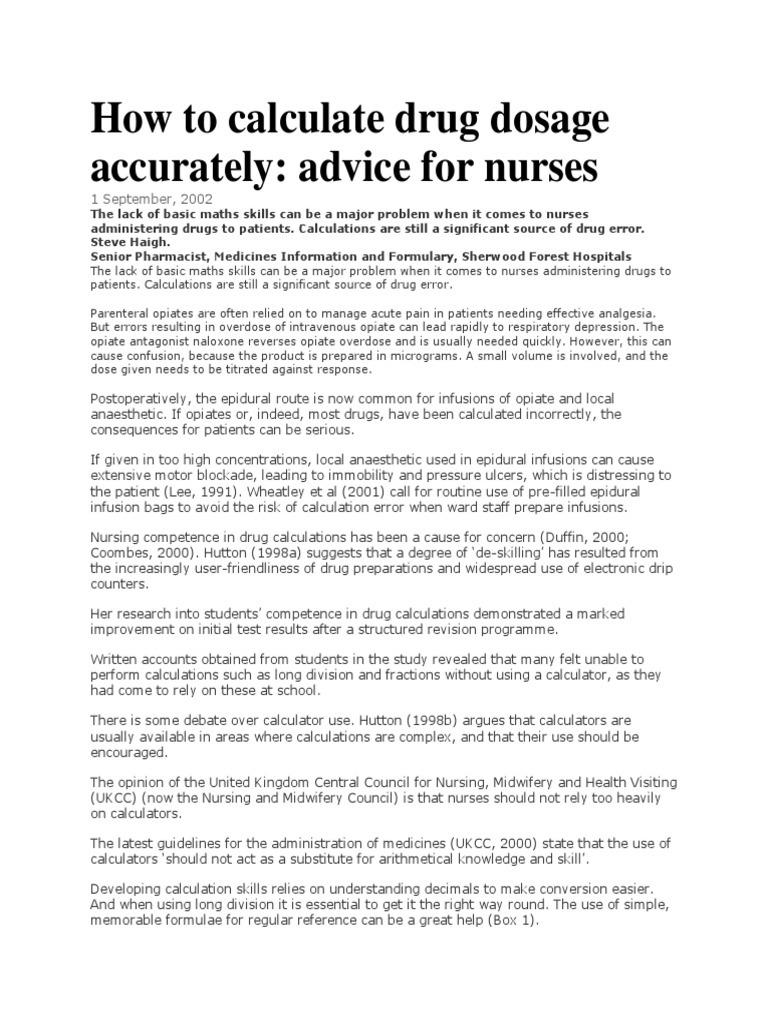 How to calculate drug dosage accurately: advice for nurses

1 September, 2002

The lack of basic maths skills can be a major problem when it comes to nurses administering drugs to patients. Calculations are still a significant source of drug error.
Steve Haigh.
Senior Pharmacist, Medicines Information and Formulary, Sherwood Forest Hospitals

The lack of basic maths skills can be a major problem when it comes to nurses administering drugs to patients. Calculations are still a significant source of drug error.

Parenteral opiates are often relied on to manage acute pain in patients needing effective analgesia. But errors resulting in overdose of intravenous opiate can lead rapidly to respiratory depression. The opiate antagonist naloxone reverses opiate overdose and is usually needed quickly. However, this can cause confusion, because the product is prepared in micrograms. A small volume is involved, and the dose given needs to be titrated against response.

Postoperatively, the epidural route is now common for infusions of opiate and local anaesthetic. If opiates or, indeed, most drugs, have been calculated incorrectly, the consequences for patients can be serious.

If given in too high concentrations, local anaesthetic used in epidural infusions can cause extensive motor blockade, leading to immobility and pressure ulcers, which is distressing to the patient (Lee, 1991). Wheatley et al (2001) call for routine use of pre-filled epidural infusion bags to avoid the risk of calculation error when ward staff prepare infusions.

Nursing competence in drug calculations has been a cause for concern (Duffin, 2000; Coombes, 2000). Hutton (1998a) suggests that a degree of 'de-skilling' has resulted from the increasingly user-friendliness of drug preparations and widespread use of electronic drip counters.

Her research into students' competence in drug calculations demonstrated a marked improvement on initial test results after a structured revision programme.

Written accounts obtained from students in the study revealed that many felt unable to perform calculations such as long division and fractions without using a calculator, as they had come to rely on these at school.

There is some debate over calculator use. Hutton (1998b) argues that calculators are usually available in areas where calculations are complex, and that their use should be encouraged.

The opinion of the United Kingdom Central Council for Nursing, Midwifery and Health Visiting (UKCC) (now the Nursing and Midwifery Council) is that nurses should not rely too heavily on calculators.

The latest guidelines for the administration of medicines (UKCC, 2000) state that the use of calculators 'should not act as a substitute for arithmetical knowledge and skill'.

Developing calculation skills relies on understanding decimals to make conversion easier. And when using long division it is essential to get it the right way round. The use of simple, memorable formulae for regular reference can be a great help (Box 1).